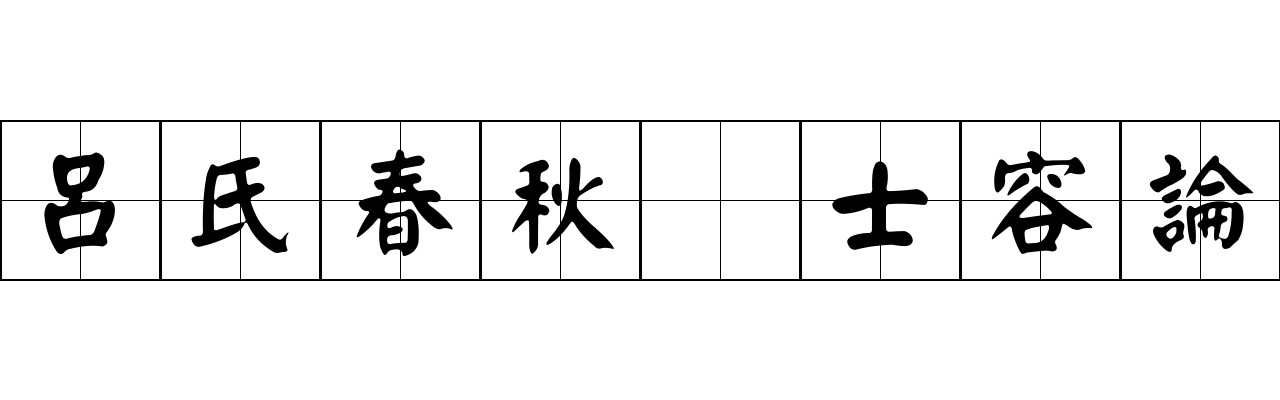 呂氏春秋 士容論